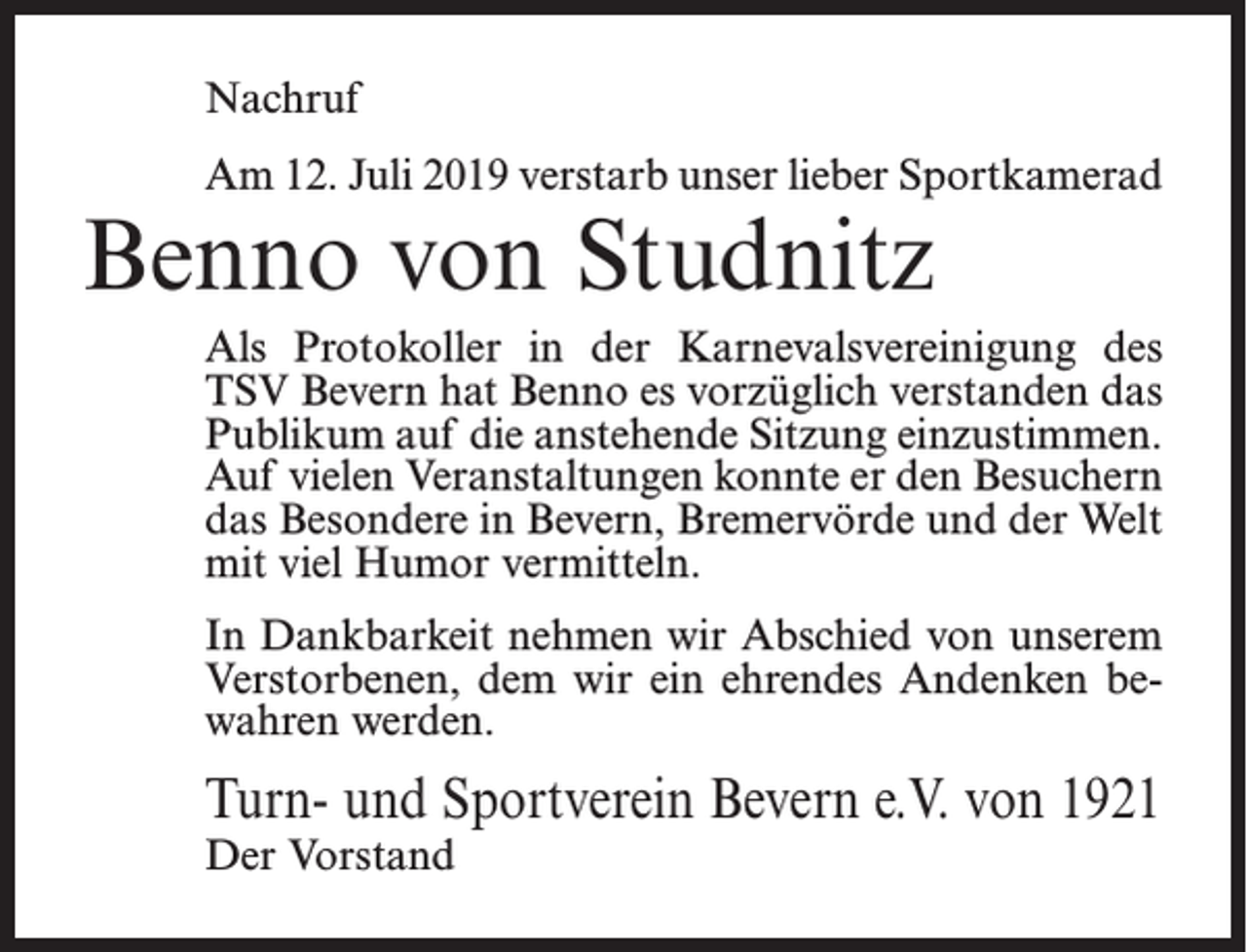 Nachruf

Am 12. Juli 2019 verstarb unser lieber Sportkamerad

Benno von Studnitz

Als Protokoller in der Karnevalsvereinigung des TSV Bevern hat Benno es vorzüglich verstanden das Publikum auf die anstehende Sitzung einzustimmen. Auf vielen Veranstaltungen konnte er den Besuchern das Besondere in Bevern, Bremervörde und der Welt mit viel Humor vermitteln.

In Dankbarkeit nehmen wir Abschied von unserem Verstorbenen, dem wir ein ehrendes Andenken bewahren werden.

Turn- und Sportverein Bevern e.V. von 1921
Der Vorstand